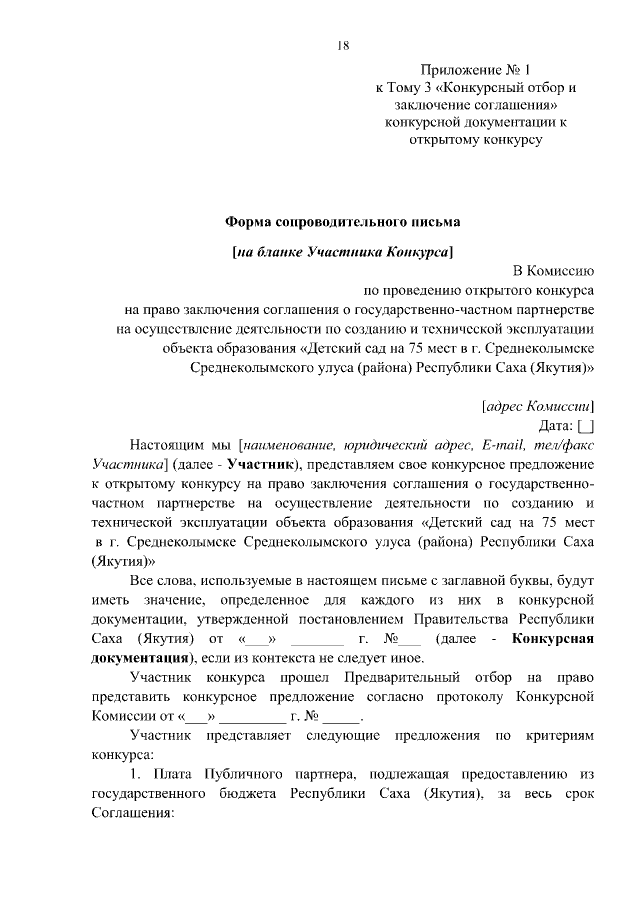 18

Приложение № 1
к Тому 3 «Конкурсный отбор и заключение соглашения» конкурсной документации к открытому конкурсу

Форма сопроводительного письма

[на бланке Участника Конкурса]

В Комиссию
по проведению открытого конкурса
на право заключения соглашения о государственно-частном партнерстве на осуществление деятельности по созданию и технической эксплуатации объекта образования «Детский сад на 75 мест в г. Среднеколымске Среднеколымского улуса (района) Республики Саха (Якутия)»

[адрес Комиссии]
Дата: [_]

Настоящим мы [наименование, юридический адрес, E-mail, тел/факс Участника] (далее - Участник), представляем свое конкурсное предложение к открытому конкурсу на право заключения соглашения о государственно-частном партнерстве на осуществление деятельности по созданию и технической эксплуатации объекта образования «Детский сад на 75 мест в г. Среднеколымске Среднеколымского улуса (района) Республики Саха (Якутия)»

Все слова, используемые в настоящем письме с заглавной буквы, будут иметь значение, определенное для каждого из них в конкурсной документации, утвержденной постановлением Правительства Республики Саха (Якутия) от «___» _______ г. №___ (далее - Конкурсная документация), если из контекста не следует иное.

Участник конкурса прошел Предварительный отбор на право представить конкурсное предложение согласно протоколу Конкурсной Комиссии от «___» _________ г. № _____.

Участник представляет следующие предложения по критериям конкурса:

1. Плата Публичного партнера, подлежащая предоставлению из государственного бюджета Республики Саха (Якутия), за весь срок Соглашения: